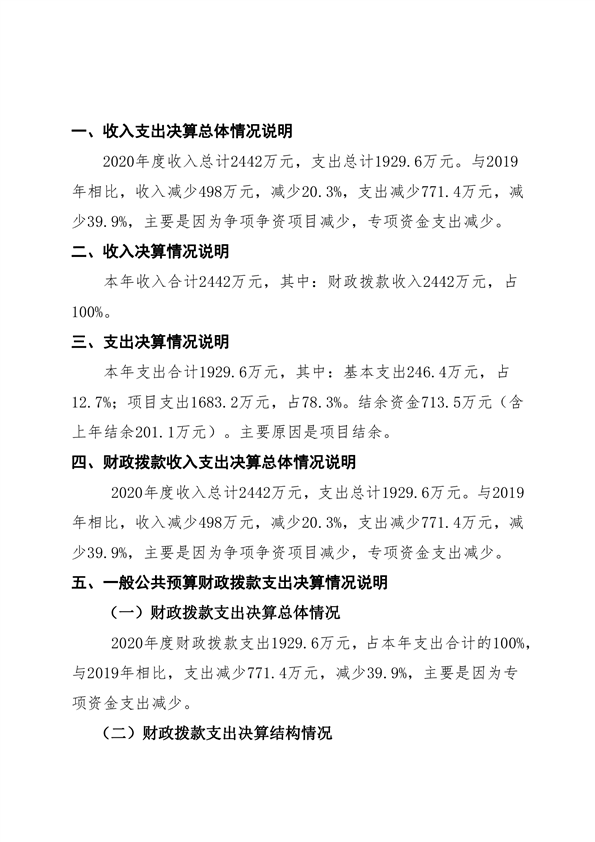 一、收入支出决算总体情况说明

2020年度收入总计2442万元，支出总计1929.6万元。与2019年相比，收入减少498万元，减少20.3%，支出减少771.4万元，减少39.9%，主要是因为争项争资项目减少，专项资金支出减少。

二、收入决算情况说明

本年收入合计2442万元，其中：财政拨款收入2442万元，占100%。

三、支出决算情况说明

本年支出合计1929.6万元，其中：基本支出246.4万元，占12.7%；项目支出1683.2万元，占78.3%。结余资金713.5万元（含上年结余201.1万元）。主要原因是项目结余。

四、财政拨款收入支出决算总体情况说明

2020年度收入总计2442万元，支出总计1929.6万元。与2019年相比，收入减少498万元，减少20.3%，支出减少771.4万元，减少39.9%，主要是因为争项争资项目减少，专项资金支出减少。

五、一般公共预算财政拨款支出决算情况说明

（一）财政拨款支出决算总体情况

2020年度财政拨款支出1929.6万元，占本年支出合计的100%，与2019年相比，支出减少771.4万元，减少39.9%，主要是因为专项资金支出减少。

（二）财政拨款支出决算结构情况